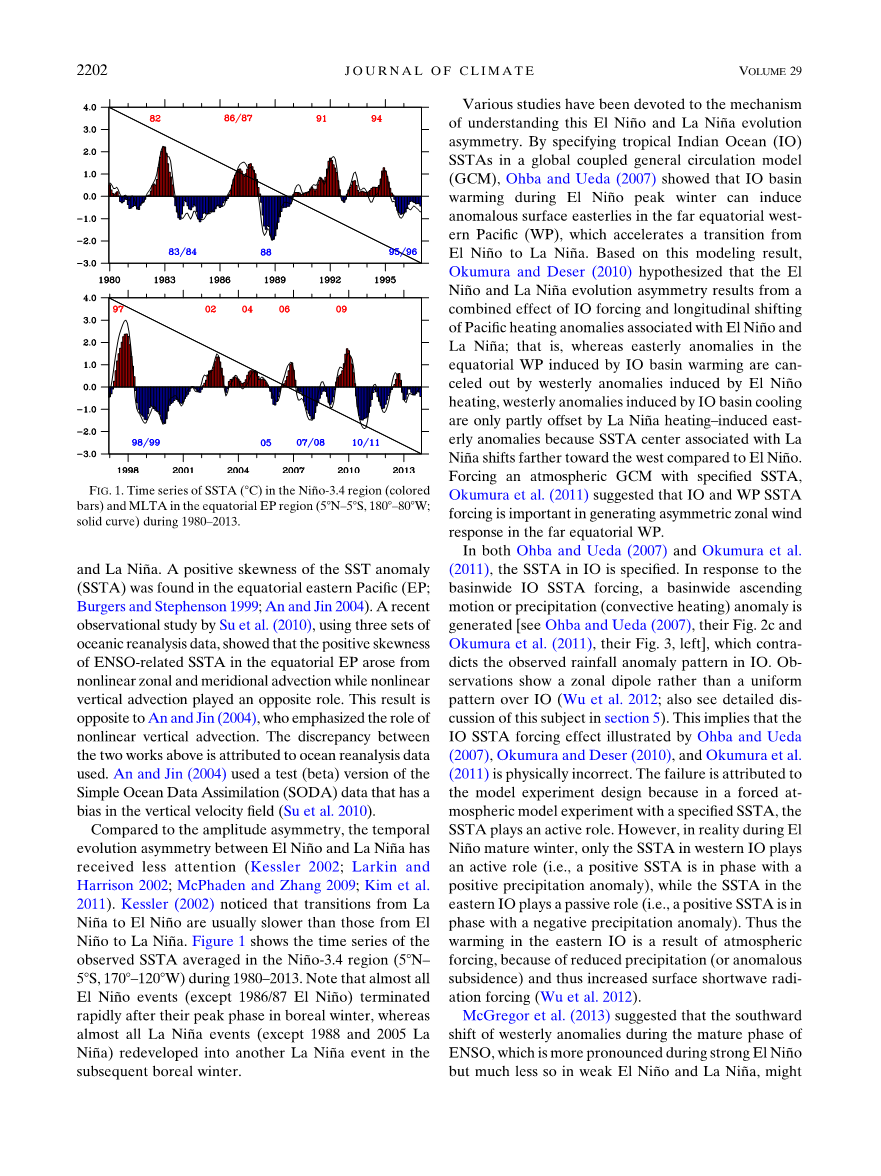 2202 JOURNAL OF CLIMATE VOLUME 29

4.0
3.0
2.0
1.0
0.0
−1.0
−2.0
−3.0

82 86/87 91 94

83/84 88 95/96

1980 1983 1986 1989 1992 1995

4.0
3.0
2.0
1.0
0.0
−1.0
−2.0
−3.0

97 02 04 06 09

98/99 05 07/08 10/11

1998 2001 2004 2007 2010 2013

FIG. 1. Time series of SSTA (°C) in the Niño-3.4 region (colored bars) and MLTA in the equatorial EP region (5°N–5°S, 180°–80°W; solid curve) during 1980–2013.

and La Niña. A positive skewness of the SST anomaly (SSTA) was found in the equatorial eastern Pacific (EP; Burgers and Stephenson 1999; An and Jin 2004). A recent observational study by Su et al. (2010), using three sets of oceanic reanalysis data, showed that the positive skewness of ENSO-related SSTA in the equatorial EP arose from nonlinear zonal and meridional advection while nonlinear vertical advection played an opposite role. This result is opposite to An and Jin (2004), who emphasized the role of nonlinear vertical advection. The discrepancy between the two works above is attributed to ocean reanalysis data used. An and Jin (2004) used a test (beta) version of the Simple Ocean Data Assimilation (SODA) data that has a bias in the vertical velocity field (Su et al. 2010).

Compared to the amplitude asymmetry, the temporal evolution asymmetry between El Niño and La Niña has received less attention (Kessler 2002; Larkin and Harrison 2002; McPhaden and Zhang 2009; Kim et al. 2011). Kessler (2002) noticed that transitions from La Niña to El Niño are usually slower than those from El Niño to La Niña. Figure 1 shows the time series of the observed SSTA averaged in the Niño-3.4 region (5°N–5°S, 170°–120°W) during 1980–2013. Note that almost all El Niño events (except 1986/87 El Niño) terminated rapidly after their peak phase in boreal winter, whereas almost all La Niña events (except 1988 and 2005 La Niña) redeveloped into another La Niña event in the subsequent boreal winter.

Various studies have been devoted to the mechanism of understanding this El Niño and La Niña evolution asymmetry. By specifying tropical Indian Ocean (IO) SSTAs in a global coupled general circulation model (GCM), Ohba and Ueda (2007) showed that IO basin warming during El Niño peak winter can induce anomalous surface easterlies in the far equatorial western Pacific (WP), which accelerates a transition from El Niño to La Niña. Based on this modeling result, Okumura and Deser (2010) hypothesized that the El Niño and La Niña evolution asymmetry results from a combined effect of IO forcing and longitudinal shifting of Pacific heating anomalies associated with El Niño and La Niña; that is, whereas easterly anomalies in the equatorial WP induced by IO basin warming are canceled out by westerly anomalies induced by El Niño heating, westerly anomalies induced by IO basin cooling are only partly offset by La Niña heating–induced easterly anomalies because SSTA center associated with La Niña shifts farther toward the west compared to El Niño. Forcing an atmospheric GCM with specified SSTA, Okumura et al. (2011) suggested that IO and WP SSTA forcing is important in generating asymmetric zonal wind response in the far equatorial WP.

In both Ohba and Ueda (2007) and Okumura et al. (2011), the SSTA in IO is specified. In response to the basinwide IO SSTA forcing, a basinwide ascending motion or precipitation (convective heating) anomaly is generated [see Ohba and Ueda (2007), their Fig. 2c and Okumura et al. (2011), their Fig. 3, left], which contradicts the observed rainfall anomaly pattern in IO. Observations show a zonal dipole rather than a uniform pattern over IO (Wu et al. 2012; also see detailed discussion of this subject in section 5). This implies that the IO SSTA forcing effect illustrated by Ohba and Ueda (2007), Okumura and Deser (2010), and Okumura et al. (2011) is physically incorrect. The failure is attributed to the model experiment design because in a forced atmospheric model experiment with a specified SSTA, the SSTA plays an active role. However, in reality during El Niño mature winter, only the SSTA in western IO plays an active role (i.e., a positive SSTA is in phase with a positive precipitation anomaly), while the SSTA in the eastern IO plays a passive role (i.e., a positive SSTA is in phase with a negative precipitation anomaly). Thus the warming in the eastern IO is a result of atmospheric forcing, because of reduced precipitation (or anomalous subsidence) and thus increased surface shortwave radiation forcing (Wu et al. 2012).

McGregor et al. (2013) suggested that the southward shift of westerly anomalies during the mature phase of ENSO, which is more pronounced during strong El Niño but much less so in weak El Niño and La Niña, might